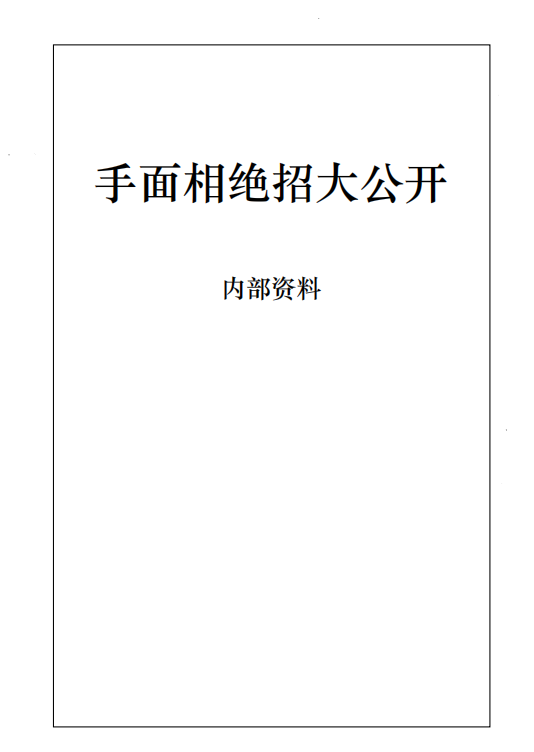 手面相绝招大公开

内部资料